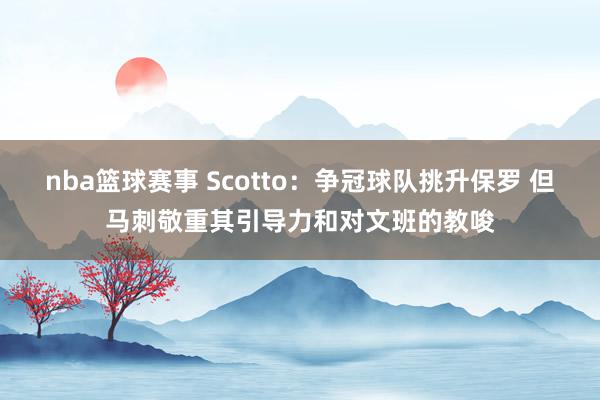 nba篮球赛事 Scotto：争冠球队挑升保罗 但马刺敬重其引导力和对文班的教唆